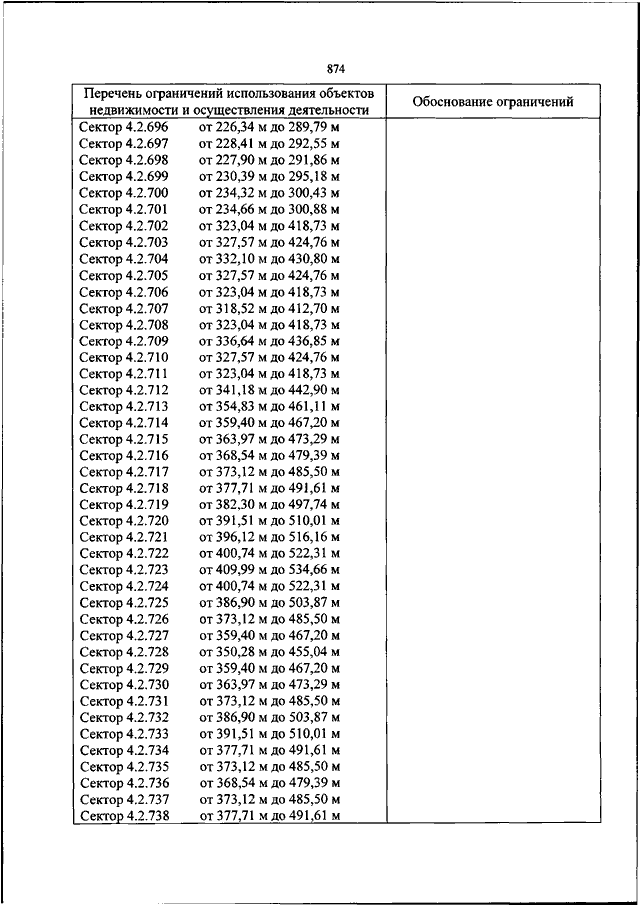 874

| Перечень ограничений использования объектов недвижимости и осуществления деятельности | Обоснование ограничений |
|---|---|
| Сектор 4.2.696 от 226,34 м до 289,79 м | |
| Сектор 4.2.697 от 228,41 м до 292,55 м | |
| Сектор 4.2.698 от 227,90 м до 291,86 м | |
| Сектор 4.2.699 от 230,39 м до 295,18 м | |
| Сектор 4.2.700 от 234,32 м до 300,43 м | |
| Сектор 4.2.701 от 234,66 м до 300,88 м | |
| Сектор 4.2.702 от 323,04 м до 418,73 м | |
| Сектор 4.2.703 от 327,57 м до 424,76 м | |
| Сектор 4.2.704 от 332,10 м до 430,80 м | |
| Сектор 4.2.705 от 327,57 м до 424,76 м | |
| Сектор 4.2.706 от 323,04 м до 418,73 м | |
| Сектор 4.2.707 от 318,52 м до 412,70 м | |
| Сектор 4.2.708 от 323,04 м до 418,73 м | |
| Сектор 4.2.709 от 336,64 м до 436,85 м | |
| Сектор 4.2.710 от 327,57 м до 424,76 м | |
| Сектор 4.2.711 от 323,04 м до 418,73 м | |
| Сектор 4.2.712 от 341,18 м до 442,90 м | |
| Сектор 4.2.713 от 354,83 м до 461,11 м | |
| Сектор 4.2.714 от 359,40 м до 467,20 м | |
| Сектор 4.2.715 от 363,97 м до 473,29 м | |
| Сектор 4.2.716 от 368,54 м до 479,39 м | |
| Сектор 4.2.717 от 373,12 м до 485,50 м | |
| Сектор 4.2.718 от 377,71 м до 491,61 м | |
| Сектор 4.2.719 от 382,30 м до 497,74 м | |
| Сектор 4.2.720 от 391,51 м до 510,01 м | |
| Сектор 4.2.721 от 396,12 м до 516,16 м | |
| Сектор 4.2.722 от 400,74 м до 522,31 м | |
| Сектор 4.2.723 от 409,99 м до 534,66 м | |
| Сектор 4.2.724 от 400,74 м до 522,31 м | |
| Сектор 4.2.725 от 386,90 м до 503,87 м | |
| Сектор 4.2.726 от 373,12 м до 485,50 м | |
| Сектор 4.2.727 от 359,40 м до 467,20 м | |
| Сектор 4.2.728 от 350,28 м до 455,04 м | |
| Сектор 4.2.729 от 359,40 м до 467,20 м | |
| Сектор 4.2.730 от 363,97 м до 473,29 м | |
| Сектор 4.2.731 от 373,12 м до 485,50 м | |
| Сектор 4.2.732 от 386,90 м до 503,87 м | |
| Сектор 4.2.733 от 391,51 м до 510,01 м | |
| Сектор 4.2.734 от 377,71 м до 491,61 м | |
| Сектор 4.2.735 от 373,12 м до 485,50 м | |
| Сектор 4.2.736 от 368,54 м до 479,39 м | |
| Сектор 4.2.737 от 373,12 м до 485,50 м | |
| Сектор 4.2.738 от 377,71 м до 491,61 м | |